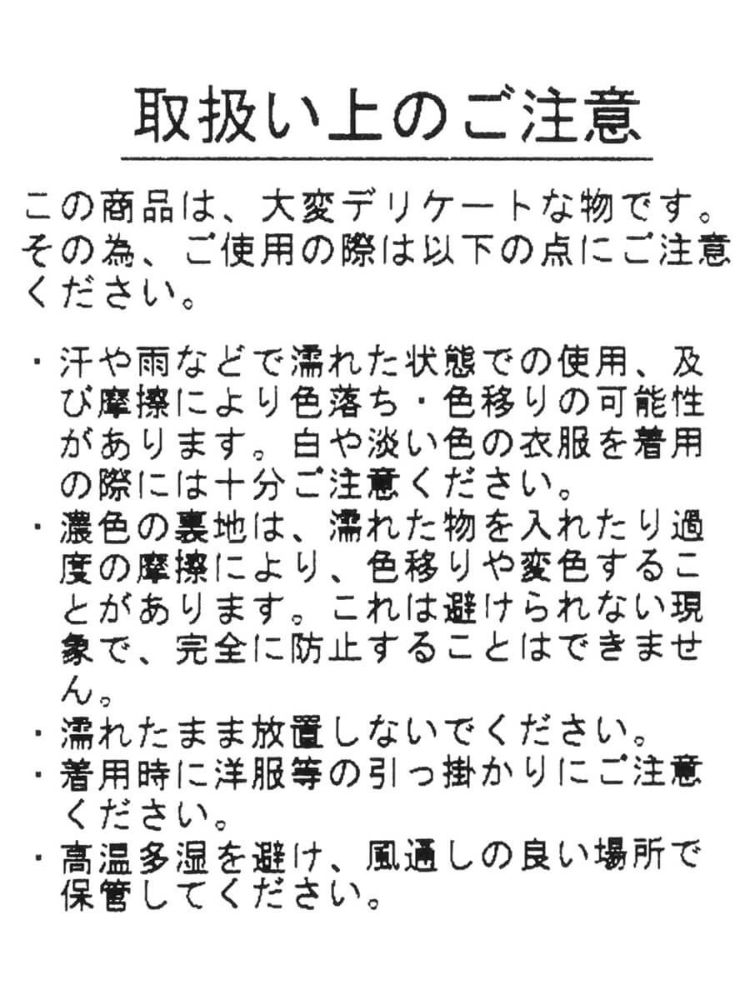 取扱い上のご注意

この商品は、大変デリケートな物です。その為、ご使用の際は以下の点にご注意ください。

・汗や雨などで濡れた状態での使用、及び摩擦により色落ち・色移りの可能性があります。白や淡い色の衣服を着用の際には十分ご注意ください。
・濃色の裏地は、濡れた物を入れたり過度の摩擦により、色移りや変色することがあります。これは避けられない現象で、完全に防止することはできません。
・濡れたまま放置しないでください。
・着用時に洋服等の引っ掛かりにご注意ください。
・高温多湿を避け、風通しの良い場所で保管してください。